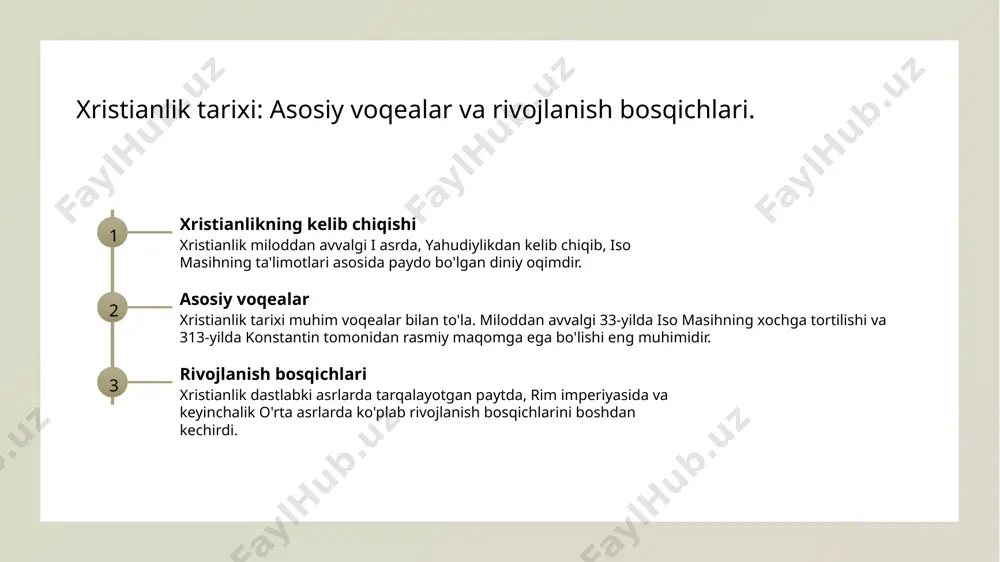 Xristianlik tarixi: Asosiy voqealar va rivojlanish bosqichlari.

1

Xristianlikning kelib chiqishi

Xristianlik miloddan avvalgi I asrda, Yahudiylikdan kelib chiqib, Iso Masihning ta'limotlari asosida paydo bo'lgan diniy oqimdir.

2

Asosiy voqealar

Xristianlik tarixi muhim voqealar bilan to'la. Miloddan avvalgi 33-yilda Iso Masihning xochga tortilishi va 313-yilda Konstantin tomonidan rasmiy maqomga ega bo'lishi eng muhimidir.

3

Rivojlanish bosqichlari

Xristianlik dastlabki asrlarda tarqalayotgan paytda, Rim imperiyasida va keyinchalik O'rta asrlarda ko'plab rivojlanish bosqichlarini boshdan kechirdi.

FaylHub.uz FaylHub.uz FaylHub.uz FaylHub.uz FaylHub.uz FaylHub.uz